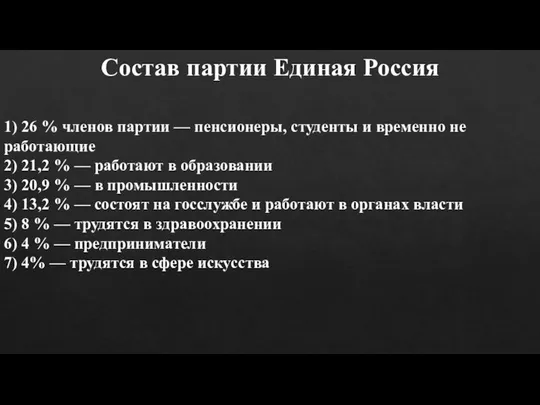 Состав партии Единая Россия

1) 26 % членов партии — пенсионеры, студенты и временно не работающие
2) 21,2 % — работают в образовании
3) 20,9 % — в промышленности
4) 13,2 % — состоят на госслужбе и работают в органах власти
5) 8 % — трудятся в здравоохранении
6) 4 % — предприниматели
7) 4% — трудятся в сфере искусства